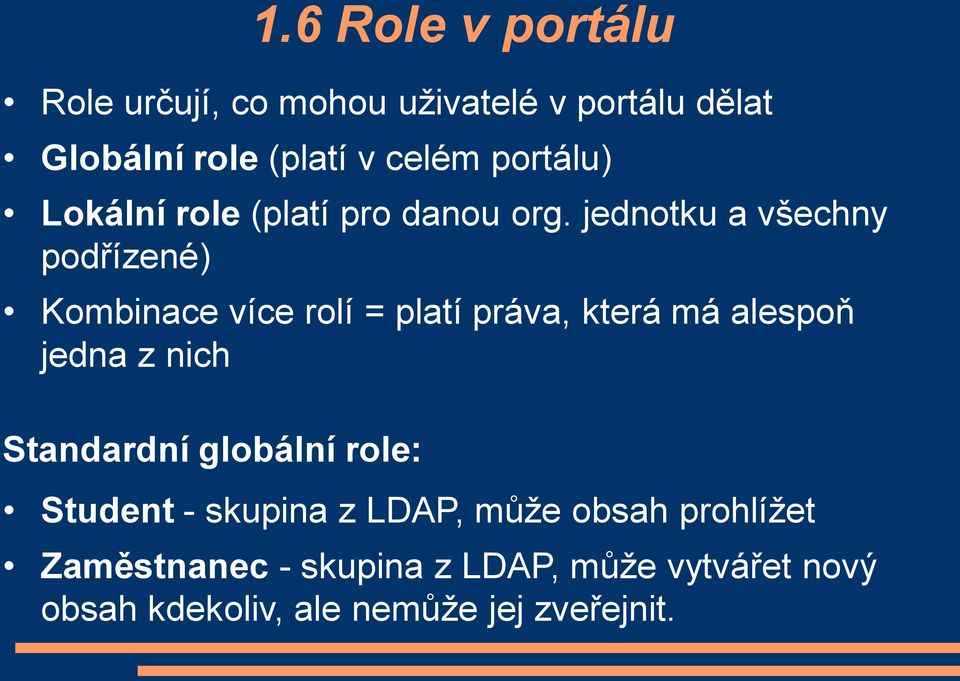 1.6 Role v portálu

• Role určují, co mohou uživatelé v portálu dělat
• Globální role (platí v celém portálu)
• Lokální role (platí pro danou org. jednotku a všechny podřízené)
• Kombinace více rolí = platí práva, která má alespoň jedna z nich

Standardní globální role:

• Student - skupina z LDAP, může obsah prohlížet
• Zaměstnanec - skupina z LDAP, může vytvářet nový obsah kdekoliv, ale nemůže jej zveřejnit.